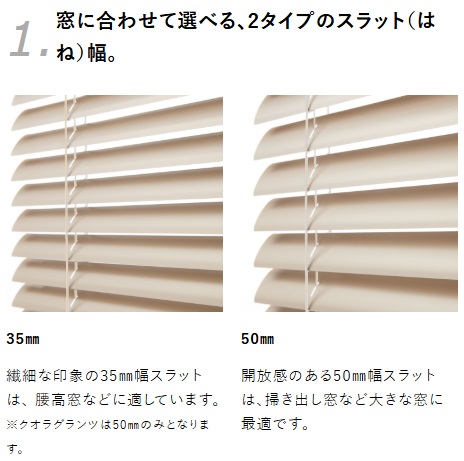 1. 窓に合わせて選べる、2タイプのスラット（はね）幅。

35㎜

繊細な印象の35㎜幅スラットは、腰高窓などに適しています。

※クオラグランツは50㎜のみとなります。

50㎜

開放感のある50㎜幅スラットは、掃き出し窓など大きな窓に最適です。